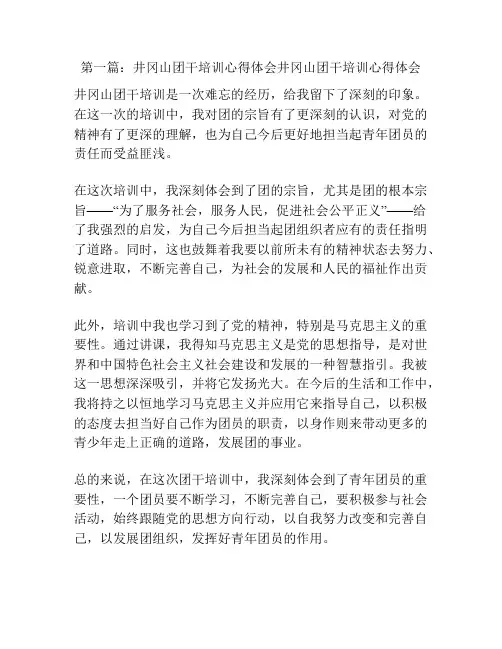 第一篇：井冈山团干培训心得体会井冈山团干培训心得体会

井冈山团干培训是一次难忘的经历，给我留下了深刻的印象。在这一次的培训中，我对团的宗旨有了更深刻的认识，对党的精神有了更深的理解，也为自己今后更好地担当起青年团员的责任而受益匪浅。

在这次培训中，我深刻体会到了团的宗旨，尤其是团的根本宗旨——“为了服务社会，服务人民，促进社会公平正义”——给了我强烈的启发，为自己今后担当起团组织者应有的责任指明了道路。同时，这也鼓舞着我要以前所未有的精神状态去努力、锐意进取，不断完善自己，为社会的发展和人民的福祉作出贡献。

此外，培训中我也学习到了党的精神，特别是马克思主义的重要性。通过讲课，我得知马克思主义是党的思想指导，是对世界和中国特色社会主义社会建设和发展的一种智慧指引。我被这一思想深深吸引，并将它发扬光大。在今后的生活和工作中，我将持之以恒地学习马克思主义并应用它来指导自己，以积极的态度去担当好自己作为团员的职责，以身作则来带动更多的青少年走上正确的道路，发展团的事业。

总的来说，在这次团干培训中，我深刻体会到了青年团员的重要性，一个团员要不断学习，不断完善自己，要积极参与社会活动，始终跟随党的思想方向行动，以自我努力改变和完善自己，以发展团组织，发挥好青年团员的作用。